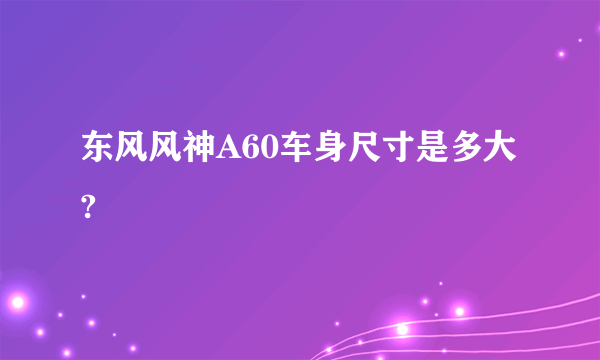 东风风神A60车身尺寸是多大?